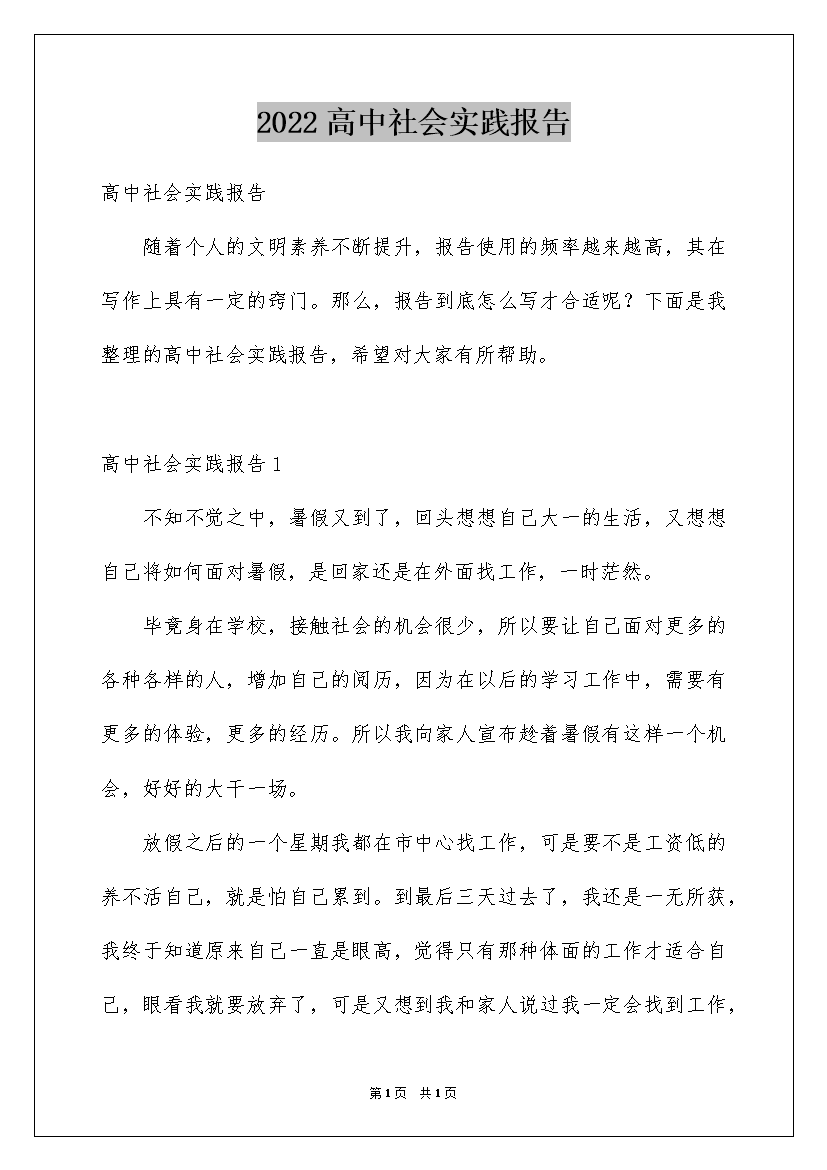 2022高中社会实践报告

高中社会实践报告

随着个人的文明素养不断提升，报告使用的频率越来越高，其在写作上具有一定的窍门。那么，报告到底怎么写才合适呢？下面是我整理的高中社会实践报告，希望对大家有所帮助。

高中社会实践报告1

不知不觉之中，暑假又到了，回头想想自己大一的生活，又想想自己将如何面对暑假，是回家还是在外面找工作，一时茫然。

毕竟身在学校，接触社会的机会很少，所以要让自己面对更多的各种各样的人，增加自己的阅历，因为在以后的学习工作中，需要有更多的体验，更多的经历。所以我向家人宣布趁着暑假有这样一个机会，好好的大干一场。

放假之后的一个星期我都在市中心找工作，可是要不是工资低的养不活自己，就是怕自己累到。到最后三天过去了，我还是一无所获，我终于知道原来自己一直是眼高，觉得只有那种体面的工作才适合自己，眼看我就要放弃了，可是又想到我和家人说过我一定会找到工作，

第1页 共1页